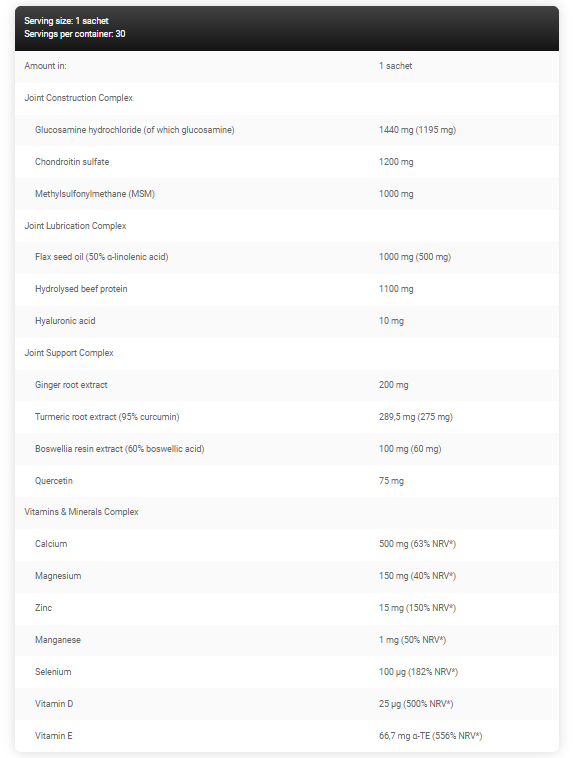 Serving size: 1 sachet
Servings per container: 30

| Amount in: | 1 sachet |
|---|---|
| Joint Construction Complex | |
| Glucosamine hydrochloride (of which glucosamine) | 1440 mg (1195 mg) |
| Chondroitin sulfate | 1200 mg |
| Methylsulfonylmethane (MSM) | 1000 mg |
| Joint Lubrication Complex | |
| Flax seed oil (50% α-linolenic acid) | 1000 mg (500 mg) |
| Hydrolysed beef protein | 1100 mg |
| Hyaluronic acid | 10 mg |
| Joint Support Complex | |
| Ginger root extract | 200 mg |
| Turmeric root extract (95% curcumin) | 289,5 mg (275 mg) |
| Boswellia resin extract (60% boswellic acid) | 100 mg (60 mg) |
| Quercetin | 75 mg |
| Vitamins & Minerals Complex | |
| Calcium | 500 mg (63% NRV*) |
| Magnesium | 150 mg (40% NRV*) |
| Zinc | 15 mg (150% NRV*) |
| Manganese | 1 mg (50% NRV*) |
| Selenium | 100 µg (182% NRV*) |
| Vitamin D | 25 µg (500% NRV*) |
| Vitamin E | 66,7 mg α-TE (556% NRV*) |